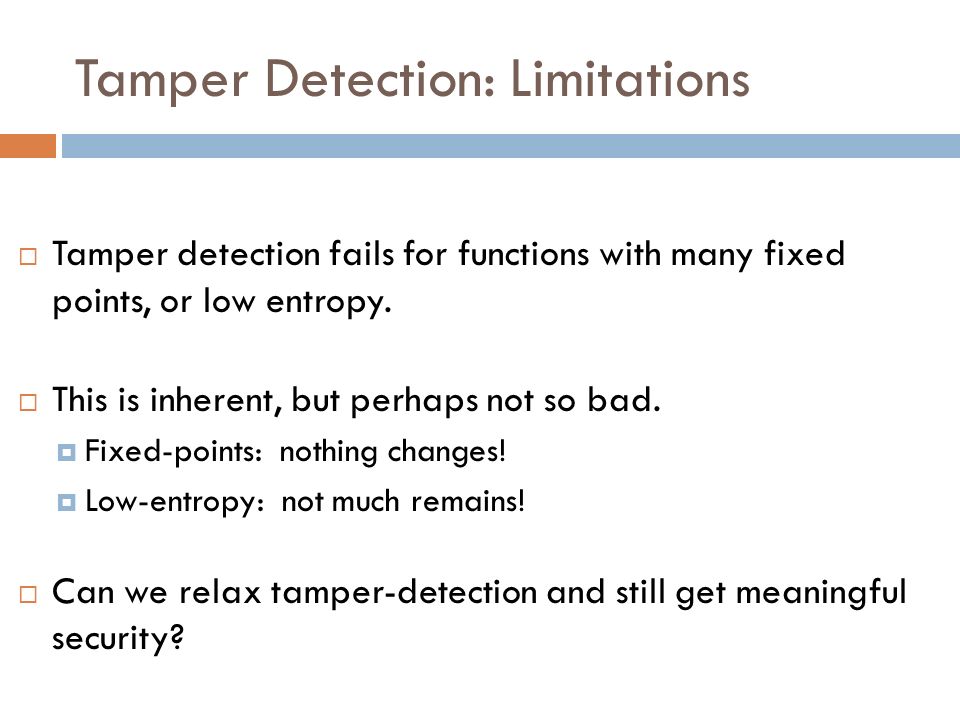 Tamper Detection: Limitations

Tamper detection fails for functions with many fixed points, or low entropy.

This is inherent, but perhaps not so bad.

Fixed-points: nothing changes!

Low-entropy: not much remains!

Can we relax tamper-detection and still get meaningful security?